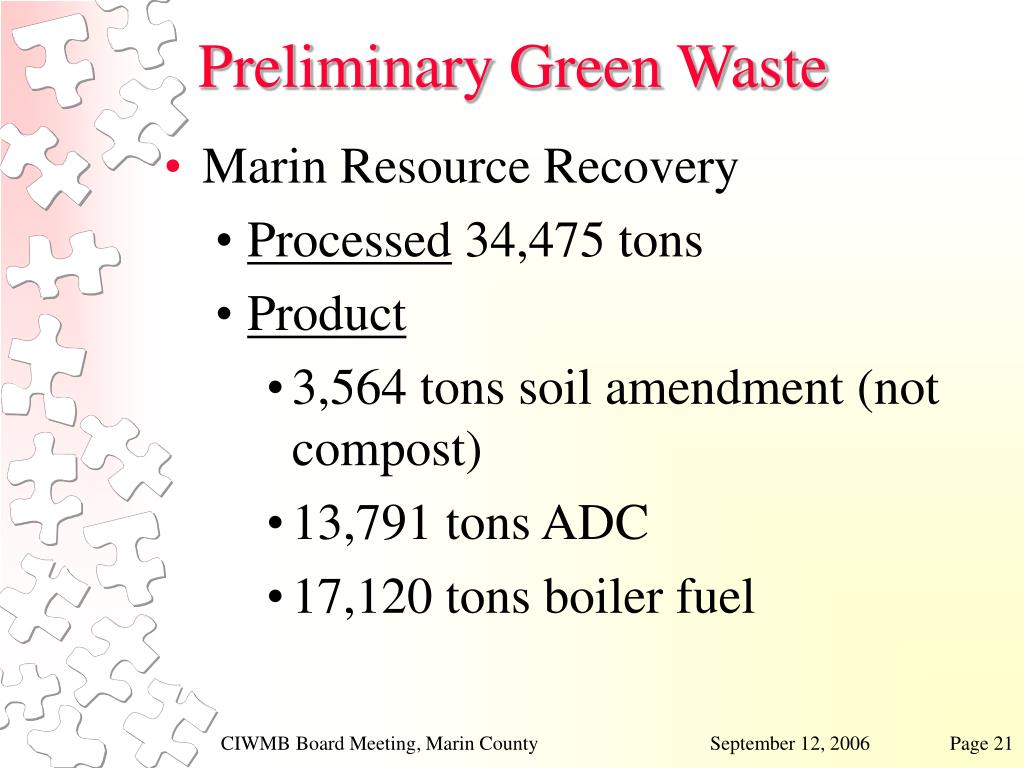 Preliminary Green Waste

• Marin Resource Recovery
  • Processed 34,475 tons
  • Product
    • 3,564 tons soil amendment (not compost)
    • 13,791 tons ADC
    • 17,120 tons boiler fuel

CIWMB Board Meeting, Marin County September 12, 2006 Page 21